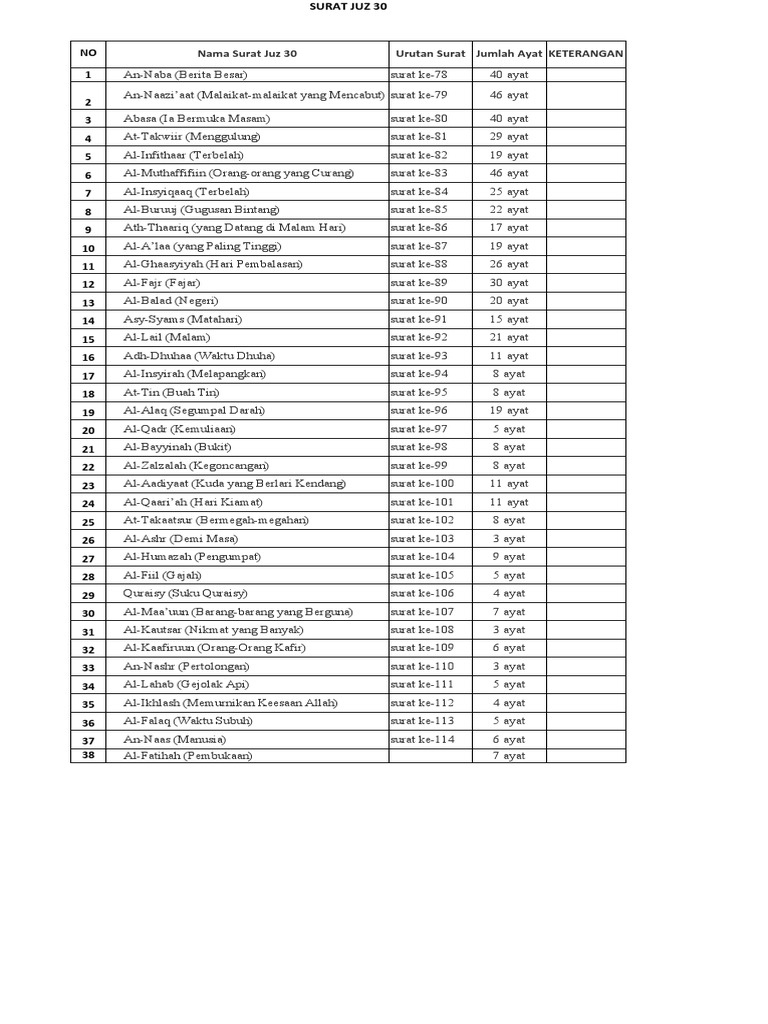 SURAT JUZ 30

| NO | Nama Surat Juz 30 | Urutan Surat | Jumlah Ayat | KETERANGAN |
|---|---|---|---|---|
| 1 | An-Naba (Berita Besar) | surat ke-78 | 40 ayat | |
| 2 | An-Naazi'aat (Malaikat-malaikat yang Mencabut) | surat ke-79 | 46 ayat | |
| 3 | Abasa (Ia Bermuka Masam) | surat ke-80 | 40 ayat | |
| 4 | At-Takwiir (Menggulung) | surat ke-81 | 29 ayat | |
| 5 | Al-Infithaar (Terbelah) | surat ke-82 | 19 ayat | |
| 6 | Al-Muthaffifiin (Orang-orang yang Curang) | surat ke-83 | 46 ayat | |
| 7 | Al-Insyiqaaq (Terbelah) | surat ke-84 | 25 ayat | |
| 8 | Al-Buruuj (Gugusan Bintang) | surat ke-85 | 22 ayat | |
| 9 | Ath-Thaariq (yang Datang di Malam Hari) | surat ke-86 | 17 ayat | |
| 10 | Al-A'laa (yang Paling Tinggi) | surat ke-87 | 19 ayat | |
| 11 | Al-Ghaasyiyah (Hari Pembalasan) | surat ke-88 | 26 ayat | |
| 12 | Al-Fajr (Fajar) | surat ke-89 | 30 ayat | |
| 13 | Al-Balad (Negeri) | surat ke-90 | 20 ayat | |
| 14 | Asy-Syams (Matahari) | surat ke-91 | 15 ayat | |
| 15 | Al-Lail (Malam) | surat ke-92 | 21 ayat | |
| 16 | Adh-Dhuhaa (Waktu Dhuha) | surat ke-93 | 11 ayat | |
| 17 | Al-Insyirah (Melapangkan) | surat ke-94 | 8 ayat | |
| 18 | At-Tin (Buah Tin) | surat ke-95 | 8 ayat | |
| 19 | Al-Alaq (Segumpal Darah) | surat ke-96 | 19 ayat | |
| 20 | Al-Qadr (Kemuliaan) | surat ke-97 | 5 ayat | |
| 21 | Al-Bayyinah (Bukit) | surat ke-98 | 8 ayat | |
| 22 | Al-Zalzalah (Kegoncangan) | surat ke-99 | 8 ayat | |
| 23 | Al-Aadiyaat (Kuda yang Berlari Kendang) | surat ke-100 | 11 ayat | |
| 24 | Al-Qaari'ah (Hari Kiamat) | surat ke-101 | 11 ayat | |
| 25 | At-Takaatsur (Bermegah-megahan) | surat ke-102 | 8 ayat | |
| 26 | Al-Ashr (Demi Masa) | surat ke-103 | 3 ayat | |
| 27 | Al-Humazah (Pengumpat) | surat ke-104 | 9 ayat | |
| 28 | Al-Fiil (Gajah) | surat ke-105 | 5 ayat | |
| 29 | Quraisy (Suku Quraisy) | surat ke-106 | 4 ayat | |
| 30 | Al-Maa'uun (Barang-barang yang Berguna) | surat ke-107 | 7 ayat | |
| 31 | Al-Kautsar (Nikmat yang Banyak) | surat ke-108 | 3 ayat | |
| 32 | Al-Kaafiruun (Orang-Orang Kafir) | surat ke-109 | 6 ayat | |
| 33 | An-Nashr (Pertolongan) | surat ke-110 | 3 ayat | |
| 34 | Al-Lahab (Gejolak Api) | surat ke-111 | 5 ayat | |
| 35 | Al-Ikhlash (Memurnikan Keesaan Allah) | surat ke-112 | 4 ayat | |
| 36 | Al-Falaq (Waktu Subuh) | surat ke-113 | 5 ayat | |
| 37 | An-Naas (Manusia) | surat ke-114 | 6 ayat | |
| 38 | Al-Fatihah (Pembukaan) | | 7 ayat | |